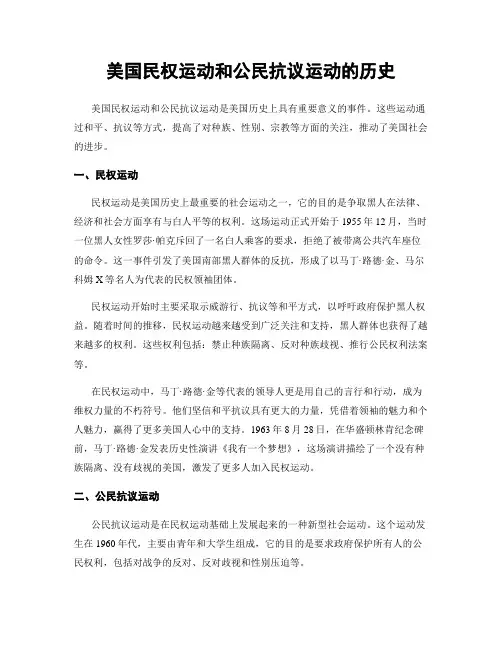 美国民权运动和公民抗议运动的历史

美国民权运动和公民抗议运动是美国历史上具有重要意义的事件。这些运动通过和平、抗议等方式，提高了对种族、性别、宗教等方面的关注，推动了美国社会的进步。

一、民权运动

民权运动是美国历史上最重要的社会运动之一，它的目的是争取黑人在法律、经济和社会方面享有与白人平等的权利。这场运动正式开始于 1955 年 12 月，当时一位黑人女性罗莎·帕克斥回了一名白人乘客的要求，拒绝了被带离公共汽车座位的命令。这一事件引发了美国南部黑人群体的反抗，形成了以马丁·路德·金、马尔科姆 X 等名人为代表的民权领袖团体。

民权运动开始时主要采取示威游行、抗议等和平方式，以呼吁政府保护黑人权益。随着时间的推移，民权运动越来越受到广泛关注和支持，黑人群体也获得了越来越多的权利。这些权利包括：禁止种族隔离、反对种族歧视、推行公民权利法案等。

在民权运动中，马丁·路德·金等代表的领导人更是用自己的言行和行动，成为维权力量的不朽符号。他们坚信和平抗议具有更大的力量，凭借着领袖的魅力和个人魅力，赢得了更多美国人心中的支持。1963 年 8 月 28 日，在华盛顿林肯纪念碑前，马丁·路德·金发表历史性演讲《我有一个梦想》，这场演讲描绘了一个没有种族隔离、没有歧视的美国，激发了更多人加入民权运动。

二、公民抗议运动

公民抗议运动是在民权运动基础上发展起来的一种新型社会运动。这个运动发生在 1960 年代，主要由青年和大学生组成，它的目的是要求政府保护所有人的公民权利，包括对战争的反对、反对歧视和性别压迫等。